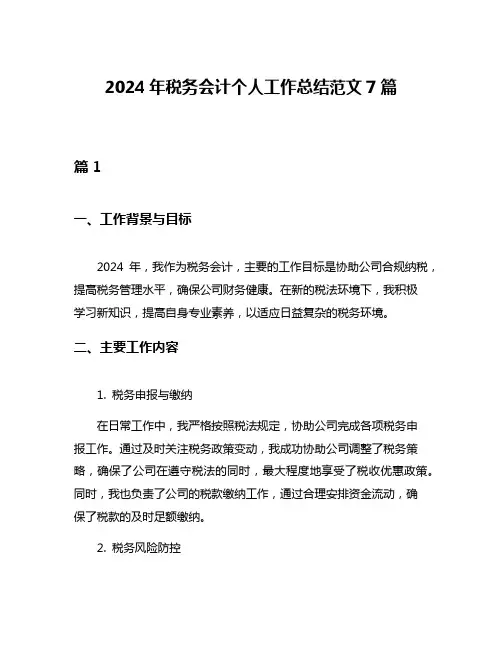 2024 年税务会计个人工作总结范文 7 篇

篇 1

一、工作背景与目标

2024 年，我作为税务会计，主要的工作目标是协助公司合规纳税，提高税务管理水平，确保公司财务健康。在新的税法环境下，我积极学习新知识，提高自身专业素养，以适应日益复杂的税务环境。

二、主要工作内容

1. 税务申报与缴纳

在日常工作中，我严格按照税法规定，协助公司完成各项税务申报工作。通过及时关注税务政策变动，我成功协助公司调整了税务策略，确保了公司在遵守税法的同时，最大程度地享受了税收优惠政策。同时，我也负责了公司的税款缴纳工作，通过合理安排资金流动，确保了税款的及时足额缴纳。

2. 税务风险防控